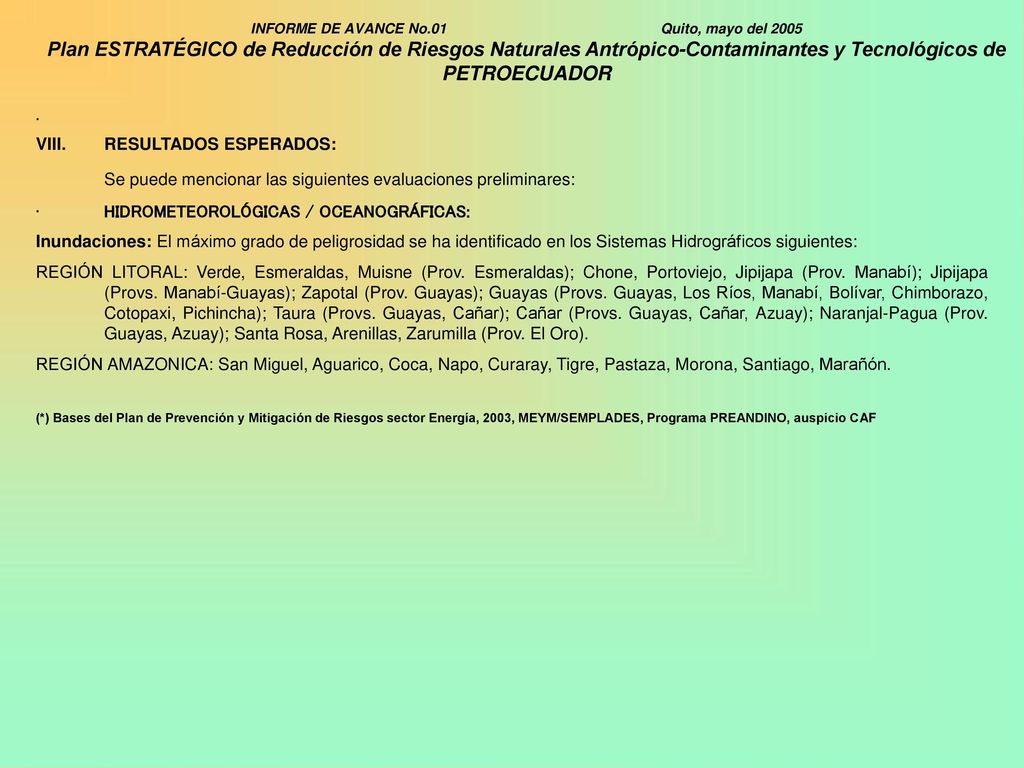 INFORME DE AVANCE No.01 Quito, mayo del 2005

Plan ESTRATÉGICO de Reducción de Riesgos Naturales Antrópico-Contaminantes y Tecnológicos de PETROECUADOR

.

VIII. RESULTADOS ESPERADOS:

Se puede mencionar las siguientes evaluaciones preliminares:

· HIDROMETEOROLÓGICAS / OCEANOGRÁFICAS:

Inundaciones: El máximo grado de peligrosidad se ha identificado en los Sistemas Hidrográficos siguientes:

REGIÓN LITORAL: Verde, Esmeraldas, Muisne (Prov. Esmeraldas); Chone, Portoviejo, Jipijapa (Prov. Manabí); Jipijapa (Provs. Manabí-Guayas); Zapotal (Prov. Guayas); Guayas (Provs. Guayas, Los Ríos, Manabí, Bolívar, Chimborazo, Cotopaxi, Pichincha); Taura (Provs. Guayas, Cañar); Cañar (Provs. Guayas, Cañar, Azuay); Naranjal-Pagua (Prov. Guayas, Azuay); Santa Rosa, Arenillas, Zarumilla (Prov. El Oro).

REGIÓN AMAZONICA: San Miguel, Aguarico, Coca, Napo, Curaray, Tigre, Pastaza, Morona, Santiago, Marañón.

(*) Bases del Plan de Prevención y Mitigación de Riesgos sector Energía, 2003, MEYM/SEMPLADES, Programa PREANDINO, auspicio CAF